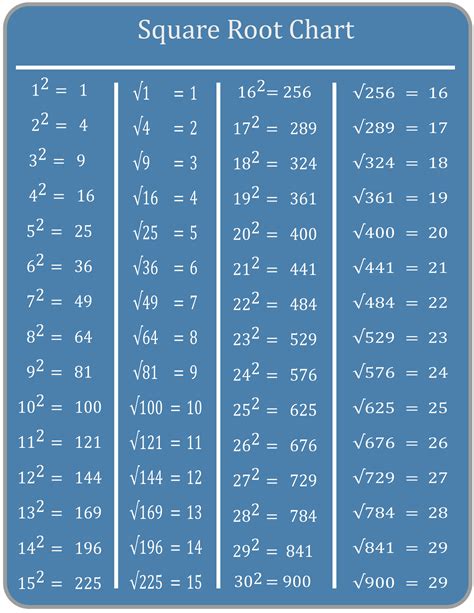 Square Root Chart

$1^2 = 1$
$2^2 = 4$
$3^2 = 9$
$4^2 = 16$
$5^2 = 25$
$6^2 = 36$
$7^2 = 49$
$8^2 = 64$
$9^2 = 81$
$10^2 = 100$
$11^2 = 121$
$12^2 = 144$
$13^2 = 169$
$14^2 = 196$
$15^2 = 225$

$\sqrt{1} = 1$
$\sqrt{4} = 2$
$\sqrt{9} = 3$
$\sqrt{16} = 4$
$\sqrt{25} = 5$
$\sqrt{36} = 6$
$\sqrt{49} = 7$
$\sqrt{64} = 8$
$\sqrt{81} = 9$
$\sqrt{100} = 10$
$\sqrt{121} = 11$
$\sqrt{144} = 12$
$\sqrt{169} = 13$
$\sqrt{196} = 14$
$\sqrt{225} = 15$

$16^2 = 256$
$17^2 = 289$
$18^2 = 324$
$19^2 = 361$
$20^2 = 400$
$21^2 = 441$
$22^2 = 484$
$23^2 = 529$
$24^2 = 576$
$25^2 = 625$
$26^2 = 676$
$27^2 = 729$
$28^2 = 784$
$29^2 = 841$
$30^2 = 900$

$\sqrt{256} = 16$
$\sqrt{289} = 17$
$\sqrt{324} = 18$
$\sqrt{361} = 19$
$\sqrt{400} = 20$
$\sqrt{441} = 21$
$\sqrt{484} = 22$
$\sqrt{529} = 23$
$\sqrt{576} = 24$
$\sqrt{625} = 25$
$\sqrt{676} = 26$
$\sqrt{729} = 27$
$\sqrt{784} = 28$
$\sqrt{841} = 29$
$\sqrt{900} = 29$